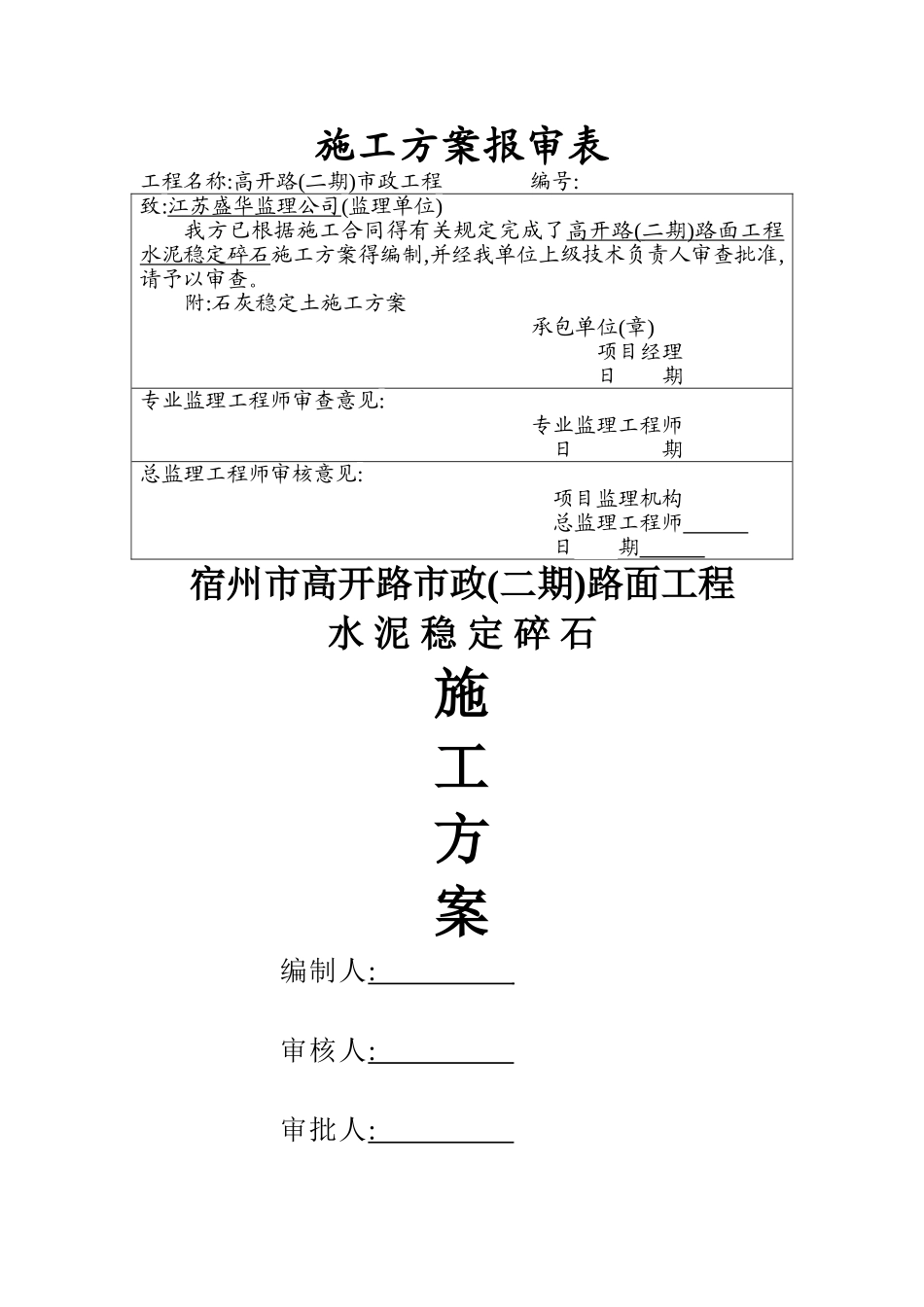 施工方案报审表

工程名称:高开路(二期)市政工程　　　编号:

致:江苏盛华监理公司(监理单位)

我方已根据施工合同得有关规定完成了高开路(二期)路面工程水泥稳定碎石施工方案得编制,并经我单位上级技术负责人审查批准,请予以审查。

附:石灰稳定土施工方案

承包单位(章)
项目经理
日　　期

专业监理工程师审查意见:

专业监理工程师
日　　期

总监理工程师审核意见:

项目监理机构
总监理工程师______
日　　期______

宿州市高开路市政(二期)路面工程
水泥稳定碎石
施
工
方
案

编制人:__________

审核人:__________

审批人:__________